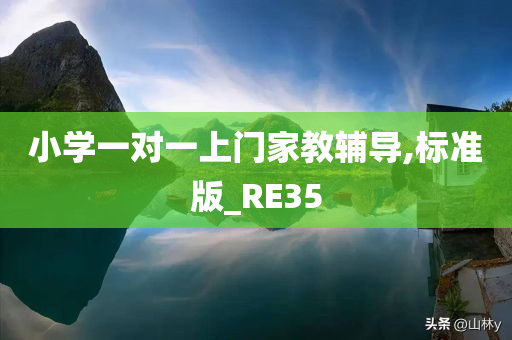 小学一对一上门家教辅导,标准版_RE35

头条 @山林y